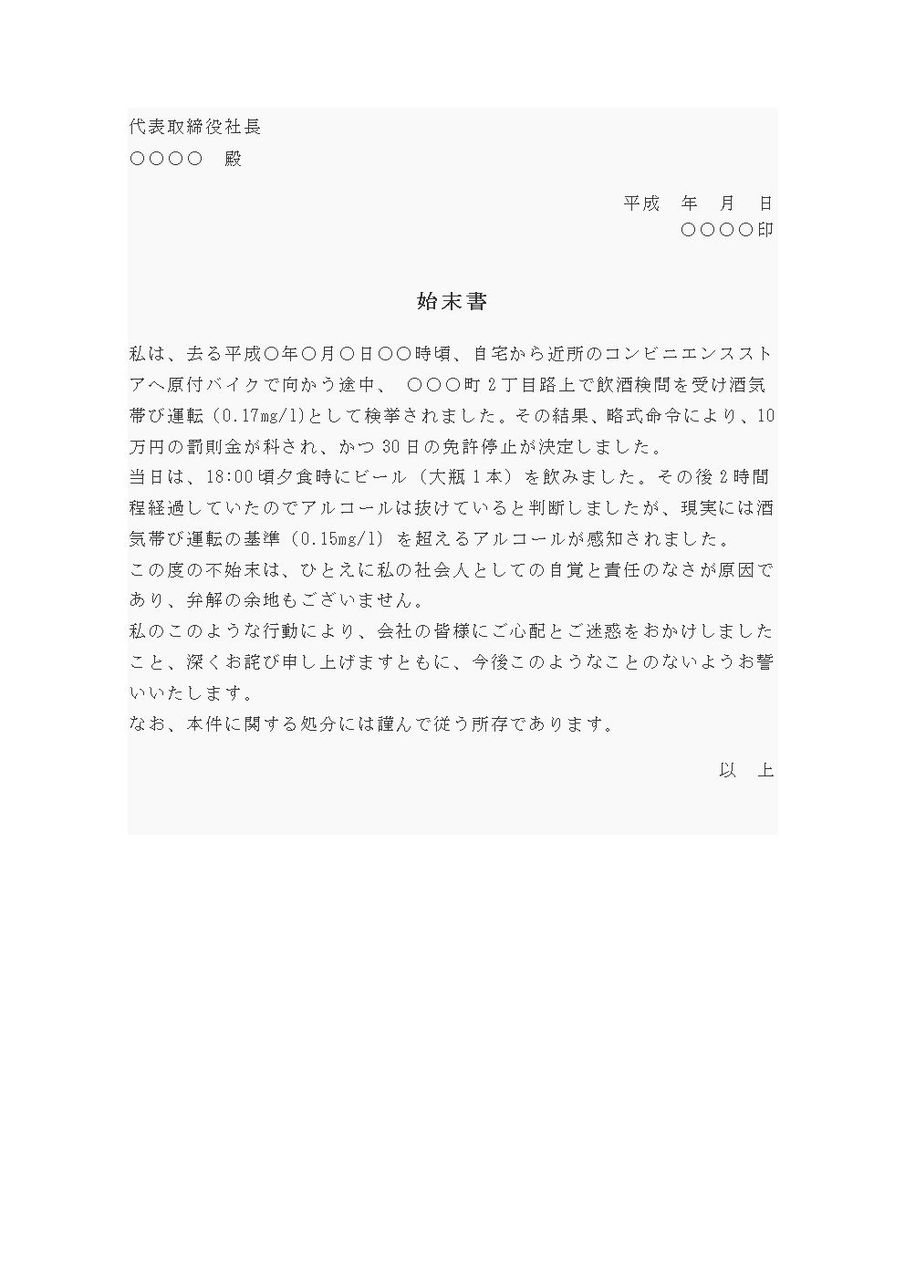 代表取締役社長
○○○○　殿

平成　年　月　日
○○○○印

始末書

私は、去る平成○年○月○日○○時頃、自宅から近所のコンビニエンスストアへ原付バイクで向かう途中、　○○○町２丁目路上で飲酒検問を受け酒気帯び運転（0.17mg/l）として検挙されました。その結果、略式命令により、10万円の罰則金が科され、かつ30日の免許停止が決定しました。
当日は、18:00頃夕食時にビール（大瓶１本）を飲みました。その後２時間程経過していたのでアルコールは抜けていると判断しましたが、現実には酒気帯び運転の基準（0.15mg/l）を超えるアルコールが感知されました。
この度の不始末は、ひとえに私の社会人としての自覚と責任のなさが原因であり、弁解の余地もございません。
私のこのような行動により、会社の皆様にご心配とご迷惑をおかけしましたこと、深くお詫び申し上げますともに、今後このようなことのないようお誓いいたします。
なお、本件に関する処分には謹んで従う所存であります。

以　上